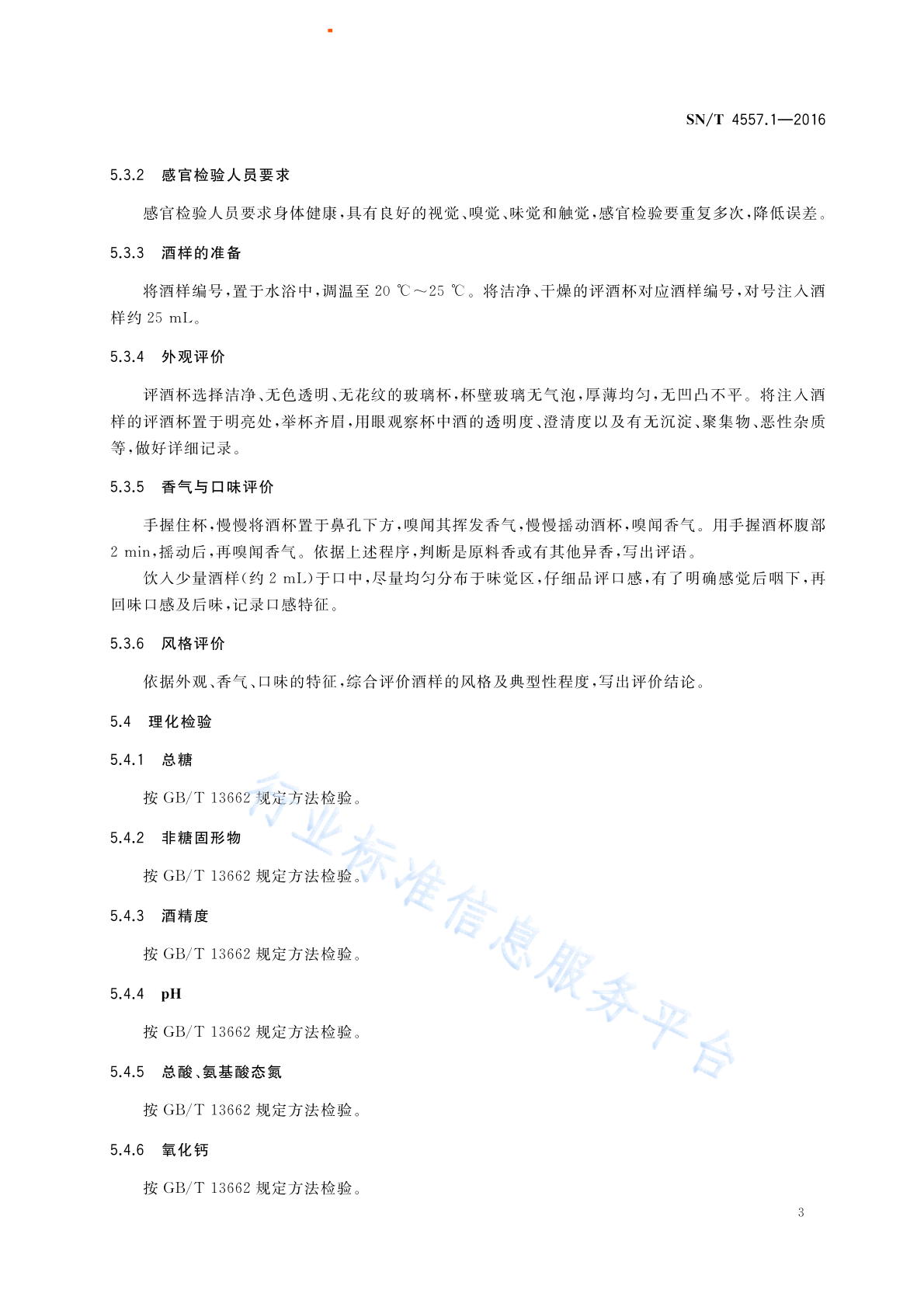 SN/T 4557.1—2016

5.3.2　感官检验人员要求

感官检验人员要求身体健康，具有良好的视觉、嗅觉、味觉和触觉，感官检验要重复多次，降低误差。

5.3.3　酒样的准备

将酒样编号，置于水浴中，调温至 20 ℃～25 ℃。将洁净、干燥的评酒杯对应酒样编号，对号注入酒样约 25 mL。

5.3.4　外观评价

评酒杯选择洁净、无色透明、无花纹的玻璃杯，杯壁玻璃无气泡，厚薄均匀，无凹凸不平。将注入酒样的评酒杯置于明亮处，举杯齐眉，用眼观察杯中酒的透明度、澄清度以及有无沉淀、聚集物、恶性杂质等，做好详细记录。

5.3.5　香气与口味评价

手握住杯，慢慢将酒杯置于鼻孔下方，嗅闻其挥发香气，慢慢摇动酒杯，嗅闻香气。用手握酒杯腹部 2 min，摇动后，再嗅闻香气。依据上述程序，判断是原料香或有其他异香，写出评语。

饮入少量酒样(约 2 mL)于口中，尽量均匀分布于味觉区，仔细品评口感，有了明确感觉后咽下，再回味口感及后味，记录口感特征。

5.3.6　风格评价

依据外观、香气、口味的特征，综合评价酒样的风格及典型性程度，写出评价结论。

5.4　理化检验

5.4.1　总糖

按 GB/T 13662 规定方法检验。

5.4.2　非糖固形物

按 GB/T 13662 规定方法检验。

5.4.3　酒精度

按 GB/T 13662 规定方法检验。

5.4.4　pH

按 GB/T 13662 规定方法检验。

5.4.5　总酸、氨基酸态氮

按 GB/T 13662 规定方法检验。

5.4.6　氧化钙

按 GB/T 13662 规定方法检验。

行业标准信息服务平台

3